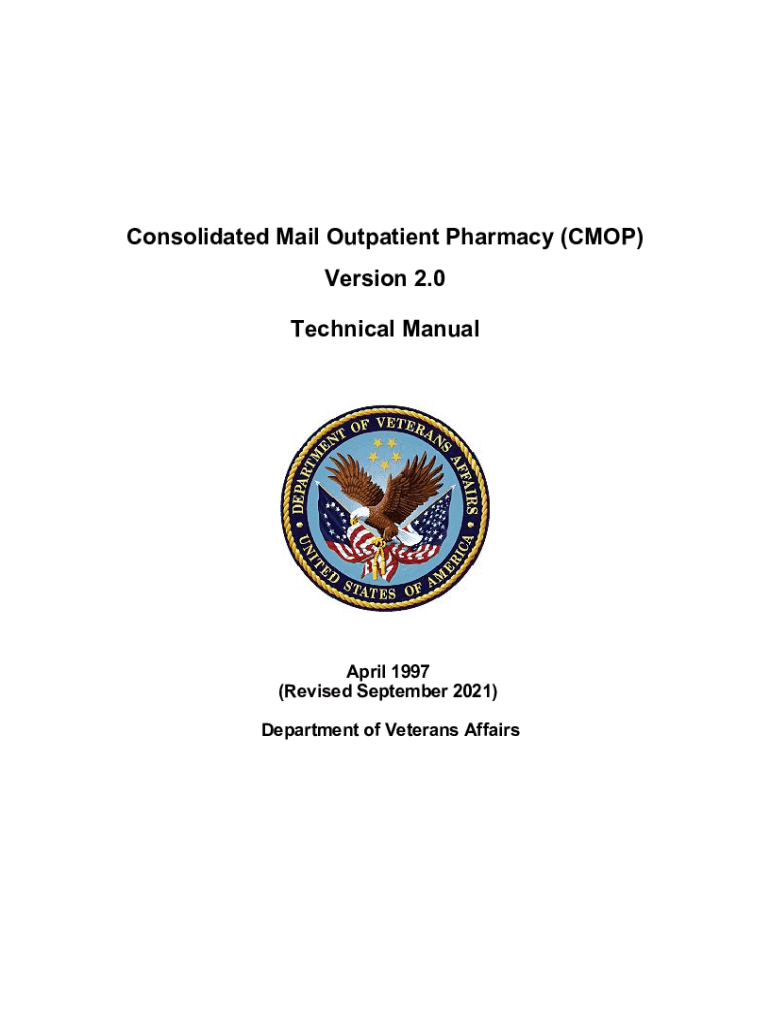 Consolidated Mail Outpatient Pharmacy (CMOP)

Version 2.0

Technical Manual

DEPARTMENT OF VETERANS AFFAIRS

UNITED STATES OF AMERICA

April 1997
(Revised September 2021)

Department of Veterans Affairs